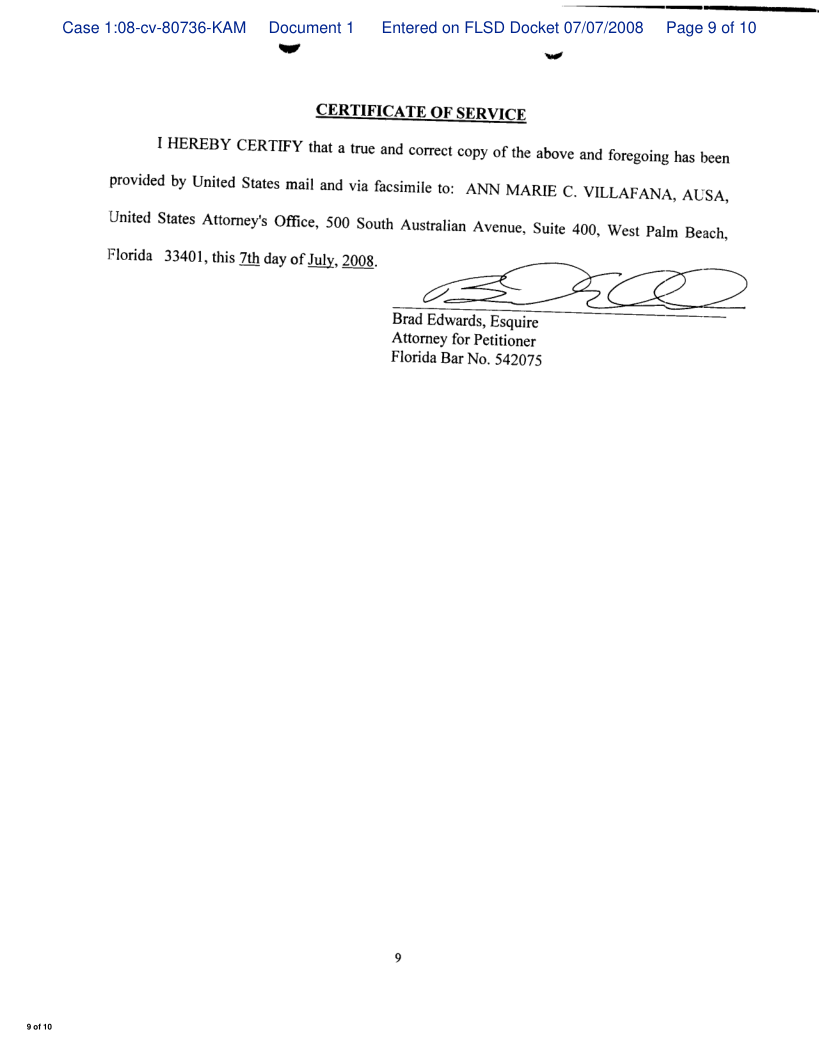 Case 1:08-cv-80736-KAM Document 1 Entered on FLSD Docket 07/07/2008 Page 9 of 10

CERTIFICATE OF SERVICE

I HEREBY CERTIFY that a true and correct copy of the above and foregoing has been provided by United States mail and via facsimile to: ANN MARIE C. VILLAFANA, AUSA, United States Attorney's Office, 500 South Australian Avenue, Suite 400, West Palm Beach, Florida 33401, this 7th day of July, 2008.

Brad Edwards, Esquire
Attorney for Petitioner
Florida Bar No. 542075

9

9 of 10